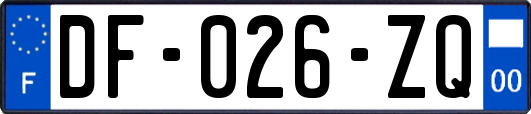 F
DF-026-ZQ
00